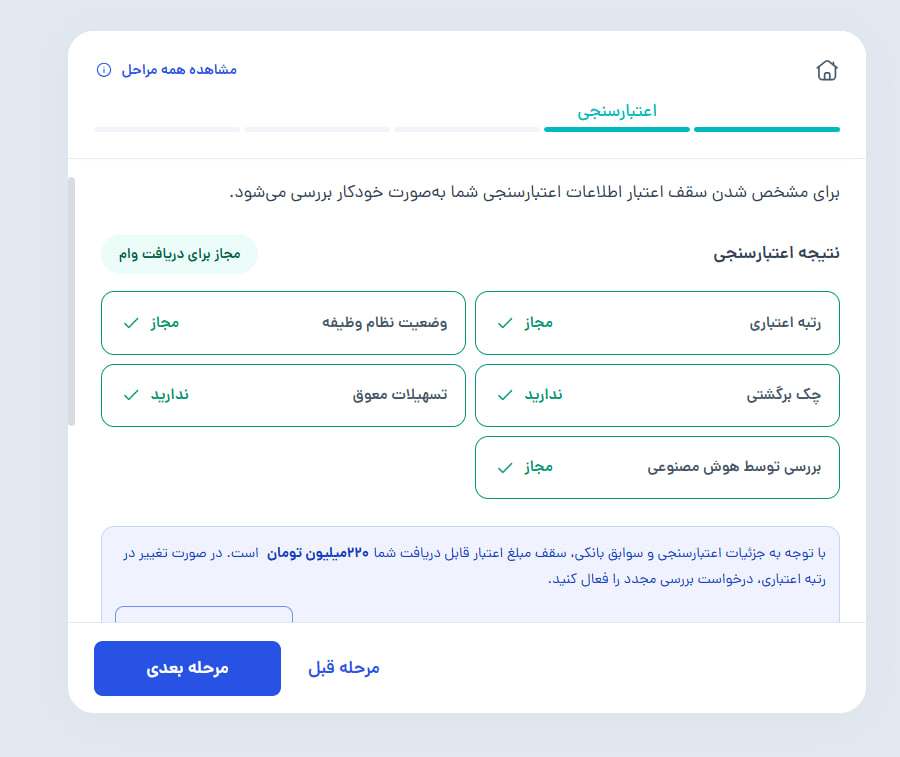 مشاهده همه مراحل

اعتبارسنجی

برای مشخص شدن سقف اعتبار اطلاعات اعتبارسنجی شما به‌صورت خودکار بررسی می‌شود.

نتیجه اعتبارسنجی

مجاز برای دریافت وام

رتبه اعتباری مجاز

وضعیت نظام وظیفه مجاز

چک برگشتی ندارید

تسهیلات معوق ندارید

بررسی توسط هوش مصنوعی مجاز

با توجه به جزئیات اعتبارسنجی و سوابق بانکی، سقف مبلغ اعتبار قابل دریافت شما ۲۲۰میلیون تومان است. در صورت تغییر در رتبه اعتباری، درخواست بررسی مجدد را فعال کنید.

مرحله قبل

مرحله بعدی